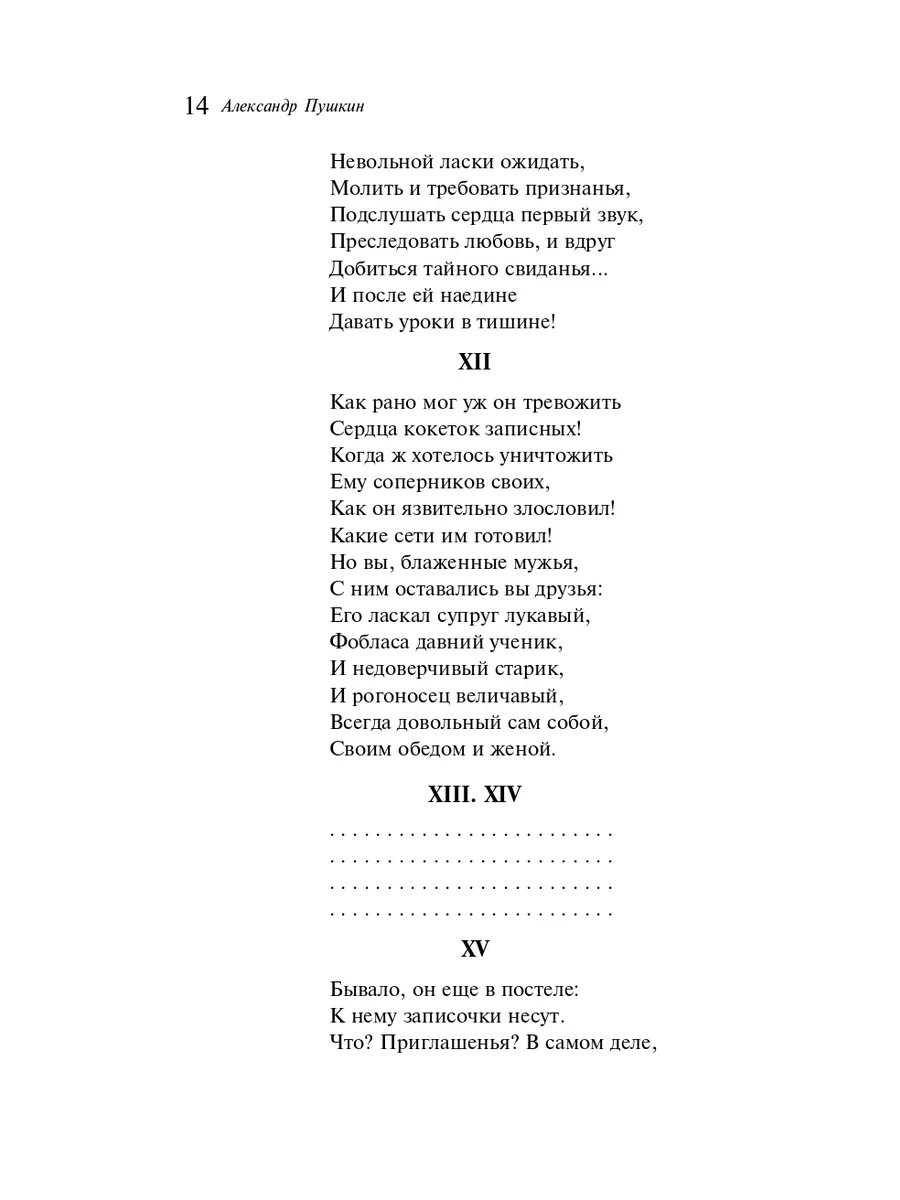 14 Александр Пушкин

Невольной ласки ожидать,
Молить и требовать признанья,
Подслушать сердца первый звук,
Преследовать любовь, и вдруг
Добиться тайного свиданья...
И после ей наедине
Давать уроки в тишине!

XII

Как рано мог уж он тревожить
Сердца кокеток записных!
Когда ж хотелось уничтожить
Ему соперников своих,
Как он язвительно злословил!
Какие сети им готовил!
Но вы, блаженные мужья,
С ним оставались вы друзья:
Его ласкал супруг лукавый,
Фобласа давний ученик,
И недоверчивый старик,
И рогоносец величавый,
Всегда довольный сам собой,
Своим обедом и женой.

XIII. XIV

. . . . . . . . . . . . . . . . . . . . . . . . .
. . . . . . . . . . . . . . . . . . . . . . . . .
. . . . . . . . . . . . . . . . . . . . . . . . .
. . . . . . . . . . . . . . . . . . . . . . . . .

XV

Бывало, он еще в постеле:
К нему записочки несут.
Что? Приглашенья? В самом деле,